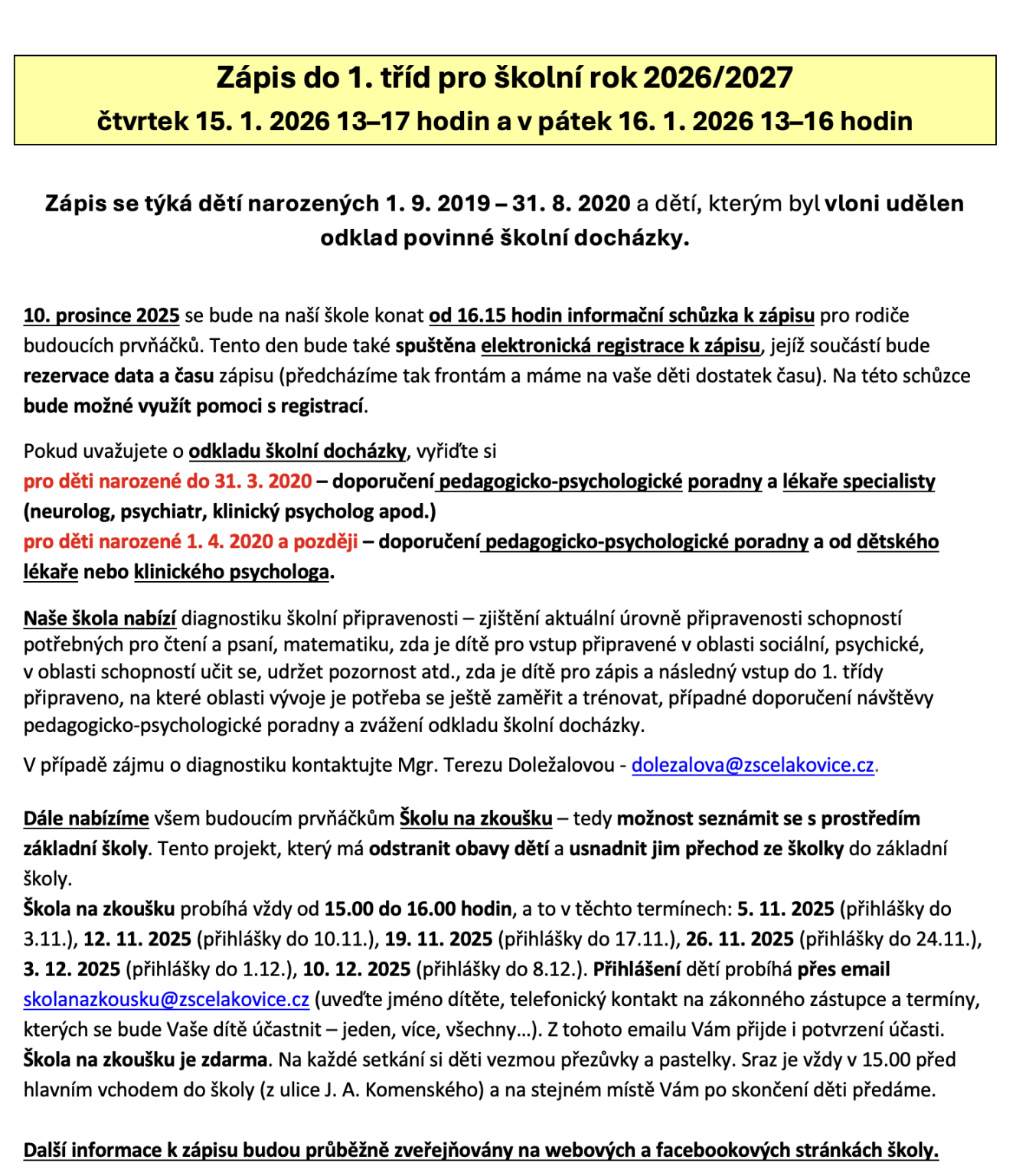 Zápis do 1. tříd pro školní rok 2026/2027
čtvrtek 15. 1. 2026 13–17 hodin a v pátek 16. 1. 2026 13–16 hodin

Zápis se týká dětí narozených 1. 9. 2019 – 31. 8. 2020 a dětí, kterým byl vloni udělen odklad povinné školní docházky.

10. prosince 2025 se bude na naší škole konat od 16.15 hodin informační schůzka k zápisu pro rodiče budoucích prvňáčků. Tento den bude také spuštěna elektronická registrace k zápisu, jejíž součástí bude rezervace data a času zápisu (předcházíme tak frontám a máme na vaše děti dostatek času). Na této schůzce bude možné využít pomoci s registrací.

Pokud uvažujete o odkladu školní docházky, vyřiďte si
pro děti narozené do 31. 3. 2020 – doporučení pedagogicko-psychologické poradny a lékaře specialisty (neurolog, psychiatr, klinický psycholog apod.)
pro děti narozené 1. 4. 2020 a později – doporučení pedagogicko-psychologické poradny a od dětského lékaře nebo klinického psychologa.

Naše škola nabízí diagnostiku školní připravenosti – zjištění aktuální úrovně připravenosti schopností potřebných pro čtení a psaní, matematiku, zda je dítě pro vstup připravené v oblasti sociální, psychické, v oblasti schopností učit se, udržet pozornost atd., zda je dítě pro zápis a následný vstup do 1. třídy připraveno, na které oblasti vývoje je potřeba se ještě zaměřit a trénovat, případné doporučení návštěvy pedagogicko-psychologické poradny a zvážení odkladu školní docházky.

V případě zájmu o diagnostiku kontaktujte Mgr. Terezu Doležalovou - dolezalova@zscelakovice.cz.

Dále nabízíme všem budoucím prvňáčkům Školu na zkoušku – tedy možnost seznámit se s prostředím základní školy. Tento projekt, který má odstranit obavy dětí a usnadnit jim přechod ze školky do základní školy.
Škola na zkoušku probíhá vždy od 15.00 do 16.00 hodin, a to v těchto termínech: 5. 11. 2025 (přihlášky do 3.11.), 12. 11. 2025 (přihlášky do 10.11.), 19. 11. 2025 (přihlášky do 17.11.), 26. 11. 2025 (přihlášky do 24.11.), 3. 12. 2025 (přihlášky do 1.12.), 10. 12. 2025 (přihlášky do 8.12.). Přihlášení dětí probíhá přes email skolanazkousku@zscelakovice.cz (uveďte jméno dítěte, telefonický kontakt na zákonného zástupce a termíny, kterých se bude Vaše dítě účastnit – jeden, více, všechny…). Z tohoto emailu Vám přijde i potvrzení účasti. Škola na zkoušku je zdarma. Na každé setkání si děti vezmou přezůvky a pastelky. Sraz je vždy v 15.00 před hlavním vchodem do školy (z ulice J. A. Komenského) a na stejném místě Vám po skončení děti předáme.

Další informace k zápisu budou průběžně zveřejňovány na webových a facebookových stránkách školy.